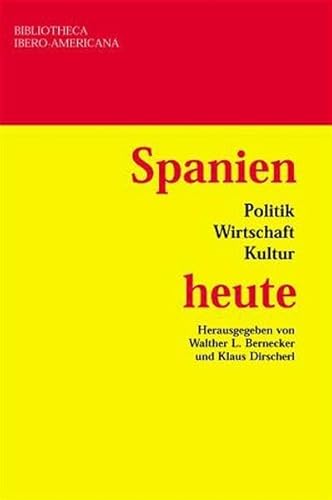 BIBLIOTHECA
IBERO-AMERICANA

Spanien

Politik
Wirtschaft
Kultur

heute

Herausgegeben von
Walther L. Bernecker
und Klaus Dirscherl